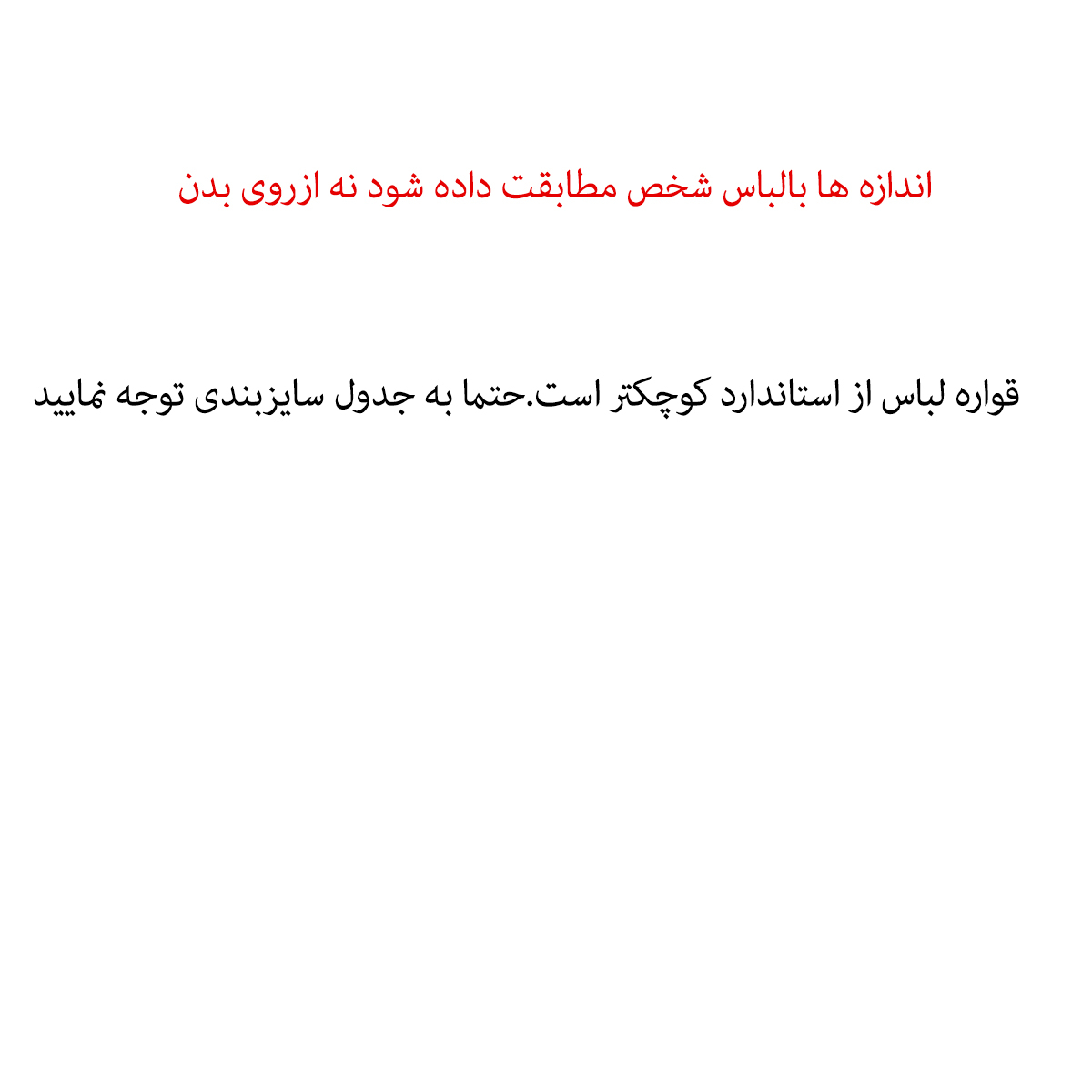 اندازه ها بالباس شخص مطابقت داده شود نه ازروی بدن

قواره لباس از استاندارد کوچکتر است.حتما به جدول سایزبندی توجه نمایید